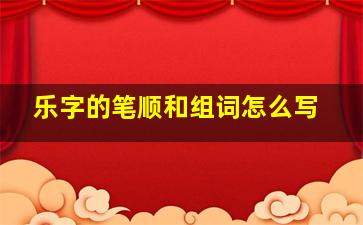 乐字的笔顺和组词怎么写